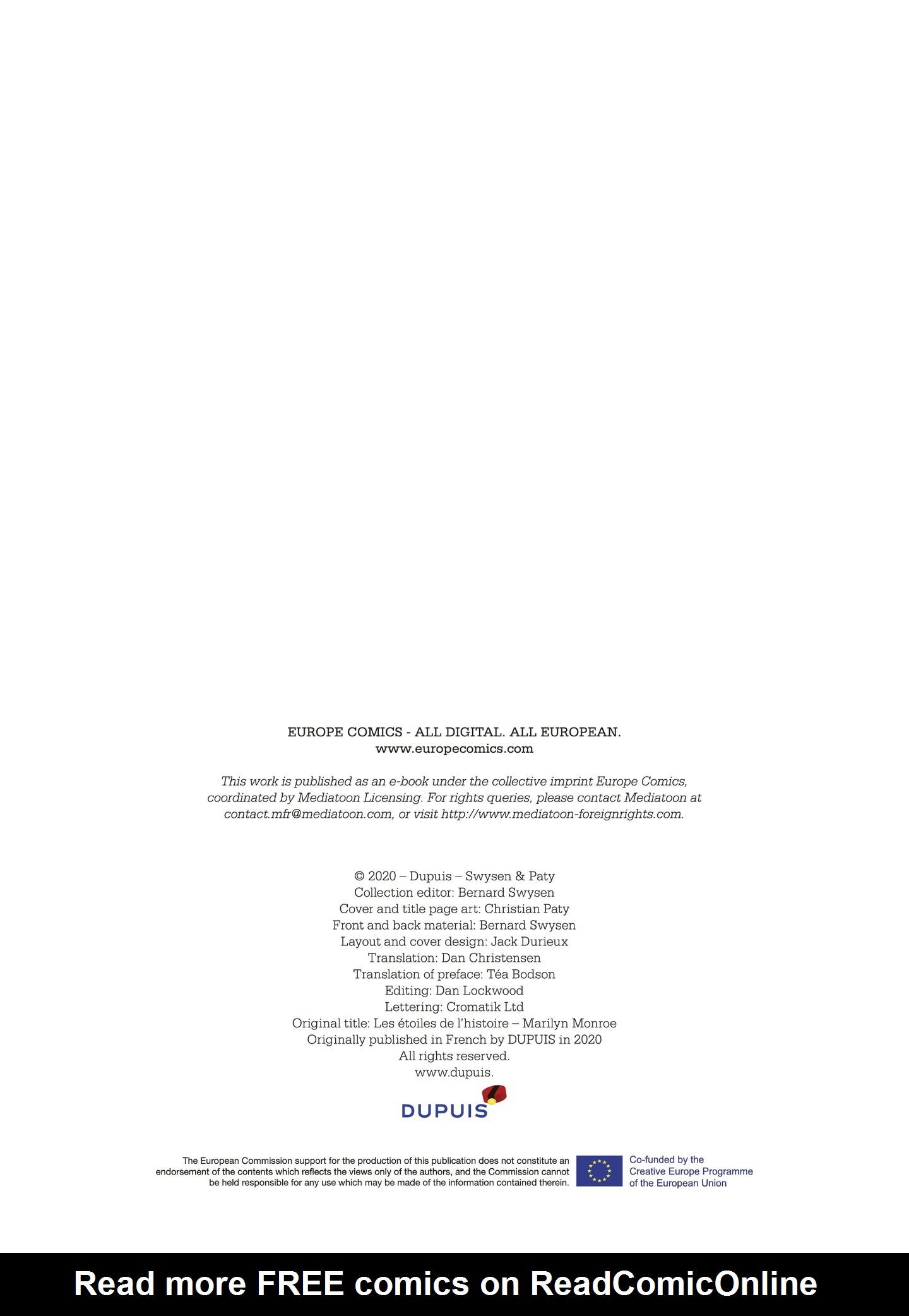 EUROPE COMICS - ALL DIGITAL. ALL EUROPEAN.
www.europecomics.com

This work is published as an e-book under the collective imprint Europe Comics, coordinated by Mediatoon Licensing. For rights queries, please contact Mediatoon at contact.mfr@mediatoon.com, or visit http://www.mediatoon-foreignrights.com.

© 2020 – Dupuis – Swysen & Paty
Collection editor: Bernard Swysen
Cover and title page art: Christian Paty
Front and back material: Bernard Swysen
Layout and cover design: Jack Durieux
Translation: Dan Christensen
Translation of preface: Téa Bodson
Editing: Dan Lockwood
Lettering: Cromatik Ltd
Original title: Les étoiles de l'histoire – Marilyn Monroe
Originally published in French by DUPUIS in 2020
All rights reserved.
www.dupuis.

DUPUIS

The European Commission support for the production of this publication does not constitute an endorsement of the contents which reflects the views only of the authors, and the Commission cannot be held responsible for any use which may be made of the information contained therein.

Co-funded by the
Creative Europe Programme
of the European Union

Read more FREE comics on ReadComicOnline